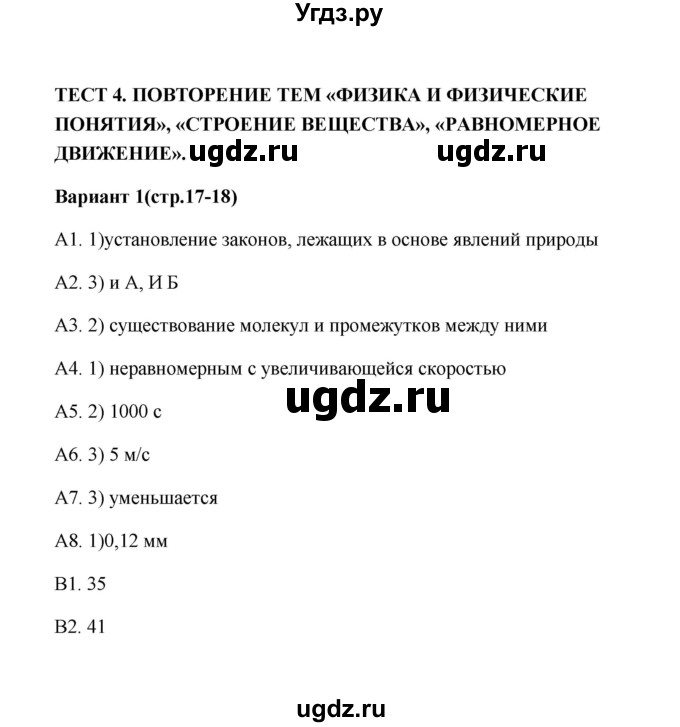 Угдз.ру

ТЕСТ 4. ПОВТОРЕНИЕ ТЕМ «ФИЗИКА И ФИЗИЧЕСКИЕ ПОНЯТИЯ», «СТРОЕНИЕ ВЕЩЕСТВА», «РАВНОМЕРНОЕ ДВИЖЕНИЕ». ugdz.ru ugdz.ru

Вариант 1(стр.17-18)

А1. 1)установление законов, лежащих в основе явлений природы

А2. 3) и А, И Б

А3. 2) существование молекул и промежутков между ними

А4. 1) неравномерным с увеличивающейся скоростью

ugdz.ru

А5. 2) 1000 с

А6. 3) 5 м/с

А7. 3) уменьшается

А8. 1)0,12 мм

В1. 35

В2. 41

ugdz.ru